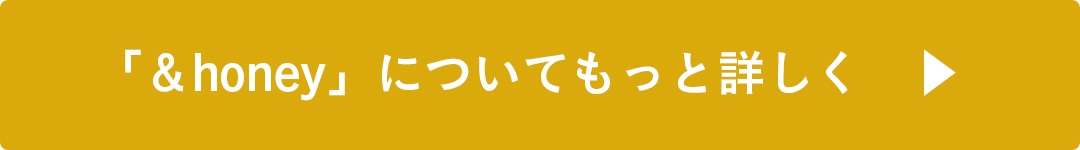 「＆honey」についてもっと詳しく ▶